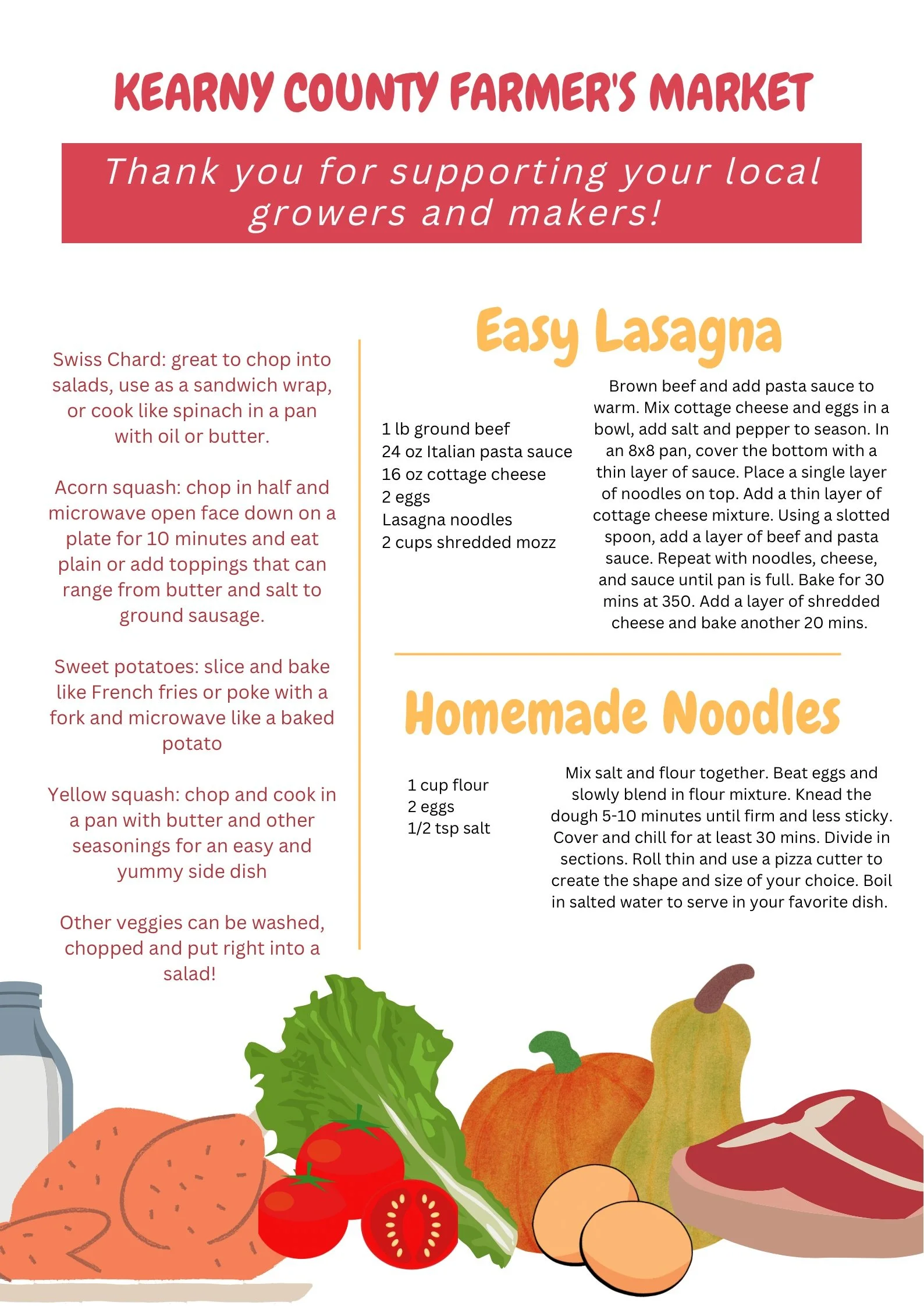 KEARNY COUNTY FARMER'S MARKET

Thank you for supporting your local growers and makers!

Swiss Chard: great to chop into salads, use as a sandwich wrap, or cook like spinach in a pan with oil or butter.

Acorn squash: chop in half and microwave open face down on a plate for 10 minutes and eat plain or add toppings that can range from butter and salt to ground sausage.

Sweet potatoes: slice and bake like French fries or poke with a fork and microwave like a baked potato

Yellow squash: chop and cook in a pan with butter and other seasonings for an easy and yummy side dish

Other veggies can be washed, chopped and put right into a salad!

Easy Lasagna

1 lb ground beef
24 oz Italian pasta sauce
16 oz cottage cheese
2 eggs
Lasagna noodles
2 cups shredded mozz

Brown beef and add pasta sauce to warm. Mix cottage cheese and eggs in a bowl, add salt and pepper to season. In an 8x8 pan, cover the bottom with a thin layer of sauce. Place a single layer of noodles on top. Add a thin layer of cottage cheese mixture. Using a slotted spoon, add a layer of beef and pasta sauce. Repeat with noodles, cheese, and sauce until pan is full. Bake for 30 mins at 350. Add a layer of shredded cheese and bake another 20 mins.

Homemade Noodles

1 cup flour
2 eggs
1/2 tsp salt

Mix salt and flour together. Beat eggs and slowly blend in flour mixture. Knead the dough 5-10 minutes until firm and less sticky. Cover and chill for at least 30 mins. Divide in sections. Roll thin and use a pizza cutter to create the shape and size of your choice. Boil in salted water to serve in your favorite dish.